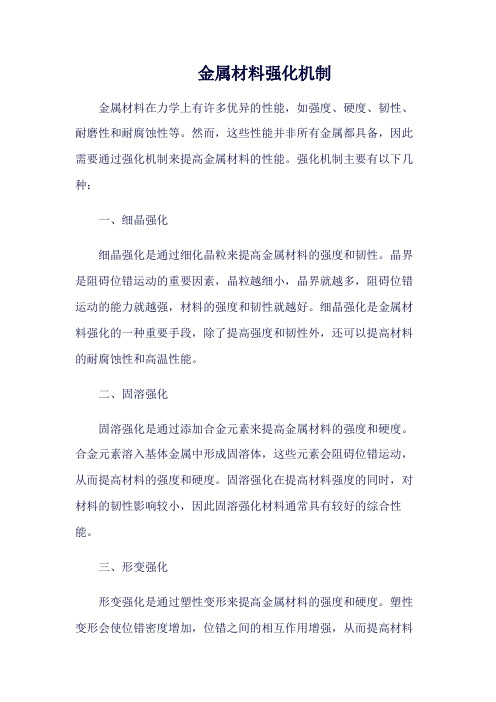 金属材料强化机制

金属材料在力学上有许多优异的性能，如强度、硬度、韧性、耐磨性和耐腐蚀性等。然而，这些性能并非所有金属都具备，因此需要通过强化机制来提高金属材料的性能。强化机制主要有以下几种：

一、细晶强化

细晶强化是通过细化晶粒来提高金属材料的强度和韧性。晶界是阻碍位错运动的重要因素，晶粒越细小，晶界就越多，阻碍位错运动的能力就越强，材料的强度和韧性就越好。细晶强化是金属材料强化的一种重要手段，除了提高强度和韧性外，还可以提高材料的耐腐蚀性和高温性能。

二、固溶强化

固溶强化是通过添加合金元素来提高金属材料的强度和硬度。合金元素溶入基体金属中形成固溶体，这些元素会阻碍位错运动，从而提高材料的强度和硬度。固溶强化在提高材料强度的同时，对材料的韧性影响较小，因此固溶强化材料通常具有较好的综合性能。

三、形变强化

形变强化是通过塑性变形来提高金属材料的强度和硬度。塑性变形会使位错密度增加，位错之间的相互作用增强，从而提高材料